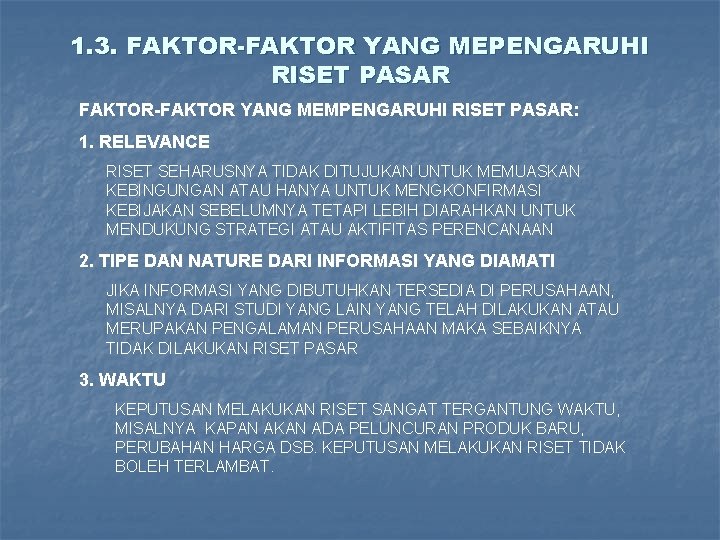 1.3. FAKTOR-FAKTOR YANG MEPENGARUHI RISET PASAR

FAKTOR-FAKTOR YANG MEMPENGARUHI RISET PASAR:

1. RELEVANCE

RISET SEHARUSNYA TIDAK DITUJUKAN UNTUK MEMUASKAN KEBINGUNGAN ATAU HANYA UNTUK MENGKONFIRMASI KEBIJAKAN SEBELUMNYA TETAPI LEBIH DIARAHKAN UNTUK MENDUKUNG STRATEGI ATAU AKTIFITAS PERENCANAAN

2. TIPE DAN NATURE DARI INFORMASI YANG DIAMATI

JIKA INFORMASI YANG DIBUTUHKAN TERSEDIA DI PERUSAHAAN, MISALNYA DARI STUDI YANG LAIN YANG TELAH DILAKUKAN ATAU MERUPAKAN PENGALAMAN PERUSAHAAN MAKA SEBAIKNYA TIDAK DILAKUKAN RISET PASAR

3. WAKTU

KEPUTUSAN MELAKUKAN RISET SANGAT TERGANTUNG WAKTU, MISALNYA KAPAN AKAN ADA PELUNCURAN PRODUK BARU, PERUBAHAN HARGA DSB. KEPUTUSAN MELAKUKAN RISET TIDAK BOLEH TERLAMBAT.